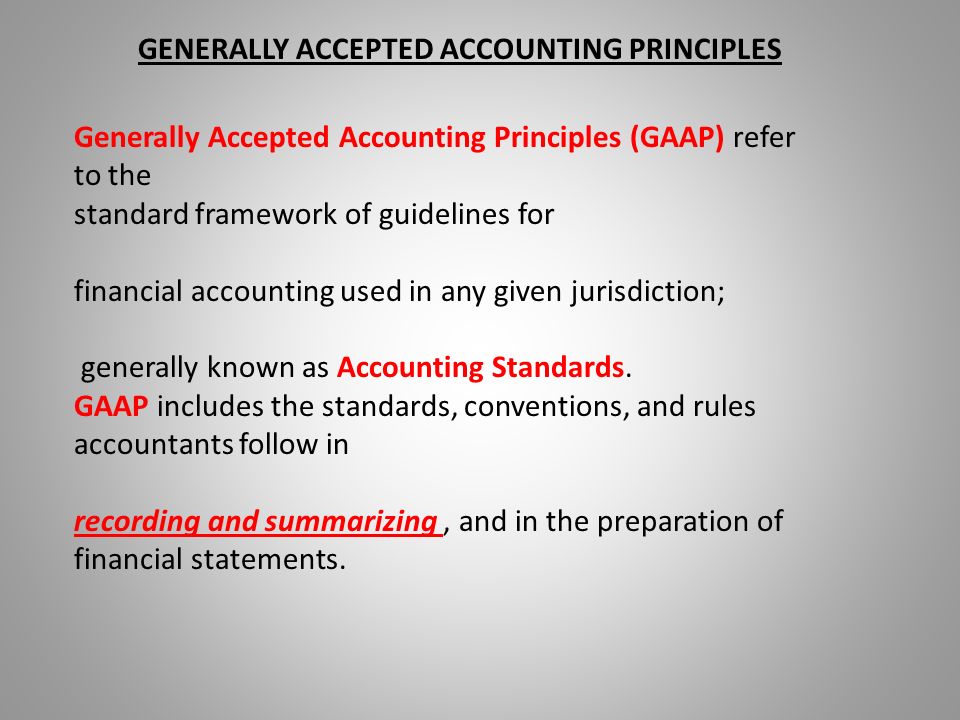 GENERALLY ACCEPTED ACCOUNTING PRINCIPLES

Generally Accepted Accounting Principles (GAAP) refer to the standard framework of guidelines for

financial accounting used in any given jurisdiction;

generally known as Accounting Standards.
GAAP includes the standards, conventions, and rules accountants follow in

recording and summarizing , and in the preparation of financial statements.